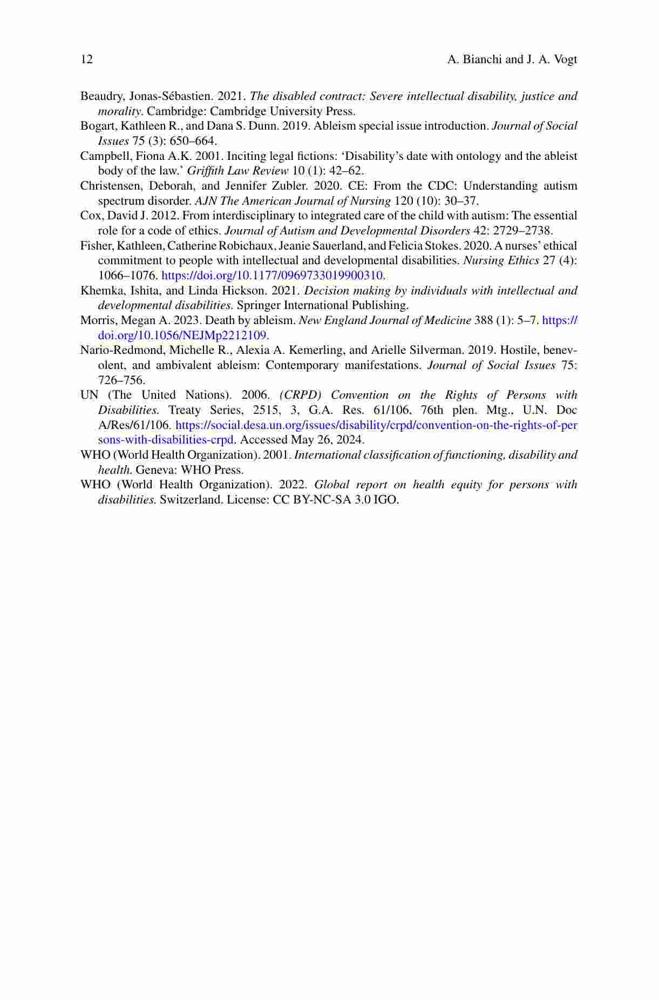 12 A. Bianchi and J. A. Vogt

Beaudry, Jonas-Sébastien. 2021. The disabled contract: Severe intellectual disability, justice and morality. Cambridge: Cambridge University Press.

Bogart, Kathleen R., and Dana S. Dunn. 2019. Ableism special issue introduction. Journal of Social Issues 75 (3): 650–664.

Campbell, Fiona A.K. 2001. Inciting legal fictions: 'Disability's date with ontology and the ableist body of the law.' Griffith Law Review 10 (1): 42–62.

Christensen, Deborah, and Jennifer Zubler. 2020. CE: From the CDC: Understanding autism spectrum disorder. AJN The American Journal of Nursing 120 (10): 30–37.

Cox, David J. 2012. From interdisciplinary to integrated care of the child with autism: The essential role for a code of ethics. Journal of Autism and Developmental Disorders 42: 2729–2738.

Fisher, Kathleen, Catherine Robichaux, Jeanie Sauerland, and Felicia Stokes. 2020. A nurses' ethical commitment to people with intellectual and developmental disabilities. Nursing Ethics 27 (4): 1066–1076. https://doi.org/10.1177/0969733019900310.

Khemka, Ishita, and Linda Hickson. 2021. Decision making by individuals with intellectual and developmental disabilities. Springer International Publishing.

Morris, Megan A. 2023. Death by ableism. New England Journal of Medicine 388 (1): 5–7. https://doi.org/10.1056/NEJMp2212109.

Nario-Redmond, Michelle R., Alexia A. Kemerling, and Arielle Silverman. 2019. Hostile, benevolent, and ambivalent ableism: Contemporary manifestations. Journal of Social Issues 75: 726–756.

UN (The United Nations). 2006. (CRPD) Convention on the Rights of Persons with Disabilities. Treaty Series, 2515, 3, G.A. Res. 61/106, 76th plen. Mtg., U.N. Doc A/Res/61/106. https://social.desa.un.org/issues/disability/crpd/convention-on-the-rights-of-persons-with-disabilities-crpd. Accessed May 26, 2024.

WHO (World Health Organization). 2001. International classification of functioning, disability and health. Geneva: WHO Press.

WHO (World Health Organization). 2022. Global report on health equity for persons with disabilities. Switzerland. License: CC BY-NC-SA 3.0 IGO.